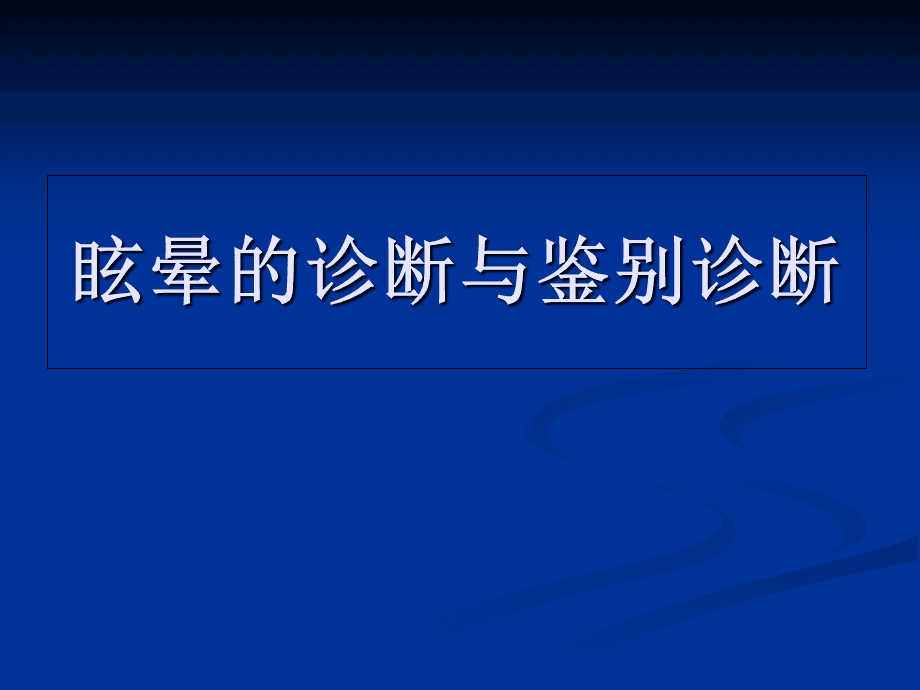 眩晕的诊断与鉴别诊断